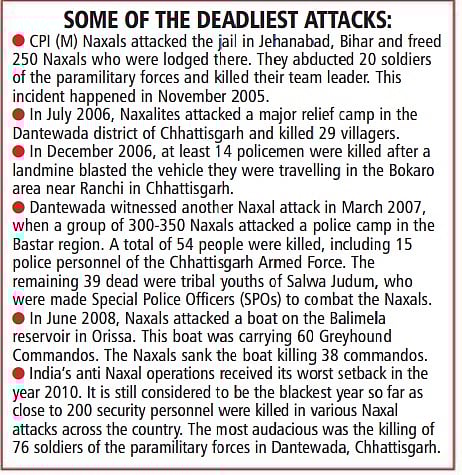 SOME OF THE DEADLIEST ATTACKS:

● CPI (M) Naxals attacked the jail in Jehanabad, Bihar and freed 250 Naxals who were lodged there. They abducted 20 soldiers of the paramilitary forces and killed their team leader. This incident happened in November 2005.

● In July 2006, Naxalites attacked a major relief camp in the Dantewada district of Chhattisgarh and killed 29 villagers.

● In December 2006, at least 14 policemen were killed after a landmine blasted the vehicle they were travelling in the Bokaro area near Ranchi in Chhattisgarh.

● Dantewada witnessed another Naxal attack in March 2007, when a group of 300-350 Naxals attacked a police camp in the Bastar region. A total of 54 people were killed, including 15 police personnel of the Chhattisgarh Armed Force. The remaining 39 dead were tribal youths of Salwa Judum, who were made Special Police Officers (SPOs) to combat the Naxals.

● In June 2008, Naxals attacked a boat on the Balimela reservoir in Orissa. This boat was carrying 60 Greyhound Commandos. The Naxals sank the boat killing 38 commandos.

● India's anti Naxal operations received its worst setback in the year 2010. It is still considered to be the blackest year so far as close to 200 security personnel were killed in various Naxal attacks across the country. The most audacious was the killing of 76 soldiers of the paramilitary forces in Dantewada, Chhattisgarh.